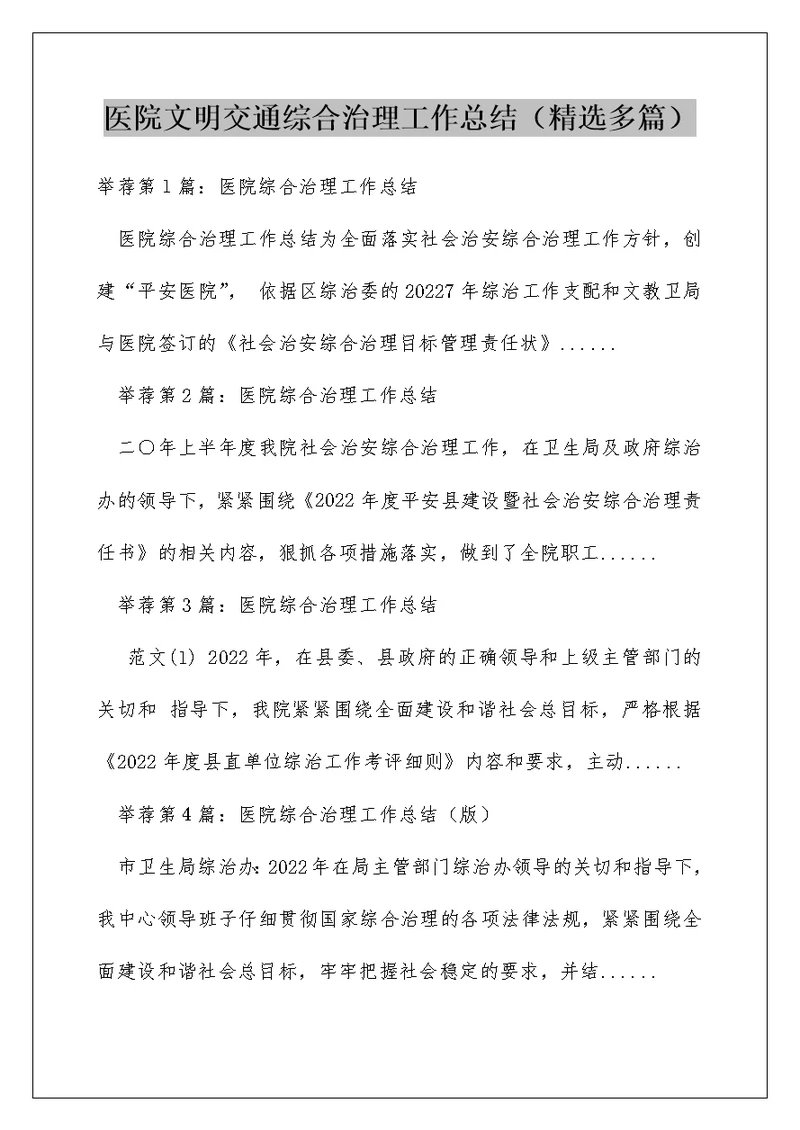 医院文明交通综合治理工作总结（精选多篇）

举荐第1篇：医院综合治理工作总结

医院综合治理工作总结为全面落实社会治安综合治理工作方针，创建“平安医院”，依据区综治委的20227年综治工作支配和文教卫局与医院签订的《社会治安综合治理目标管理责任状》......

举荐第2篇：医院综合治理工作总结

二〇年上半年度我院社会治安综合治理工作，在卫生局及政府综治办的领导下，紧紧围绕《2022年度平安县建设暨社会治安综合治理责任书》的相关内容，狠抓各项措施落实，做到了全院职工......

举荐第3篇：医院综合治理工作总结

范文(1) 2022年，在县委、县政府的正确领导和上级主管部门的关切和 指导下，我院紧紧围绕全面建设和谐社会总目标，严格根据《2022年度县直单位综治工作考评细则》内容和要求，主动......

举荐第4篇：医院综合治理工作总结（版）

市卫生局综治办：2022年在局主管部门综治办领导的关切和指导下，我中心领导班子仔细贯彻国家综合治理的各项法律法规，紧紧围绕全面建设和谐社会总目标，牢牢把握社会稳定的要求，并结......